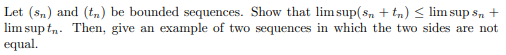 Let $(s_n)$ and $(t_n)$ be bounded sequences. Show that $\limsup(s_n + t_n) \leq \limsup s_n + \limsup t_n$. Then, give an example of two sequences in which the two sides are not equal.